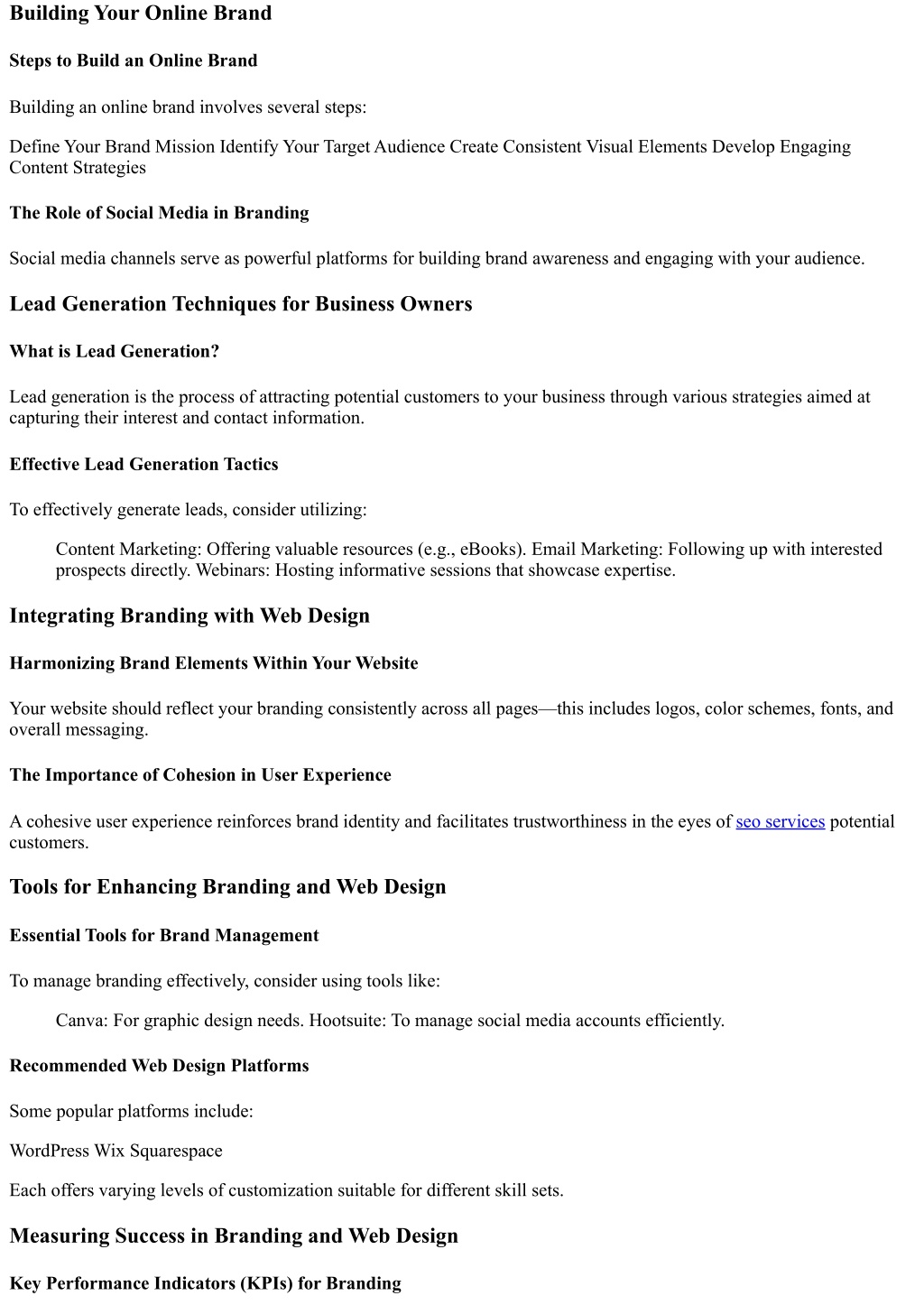 Building Your Online Brand

Steps to Build an Online Brand

Building an online brand involves several steps:

Define Your Brand Mission Identify Your Target Audience Create Consistent Visual Elements Develop Engaging Content Strategies

The Role of Social Media in Branding

Social media channels serve as powerful platforms for building brand awareness and engaging with your audience.

Lead Generation Techniques for Business Owners

What is Lead Generation?

Lead generation is the process of attracting potential customers to your business through various strategies aimed at capturing their interest and contact information.

Effective Lead Generation Tactics

To effectively generate leads, consider utilizing:

Content Marketing: Offering valuable resources (e.g., eBooks). Email Marketing: Following up with interested prospects directly. Webinars: Hosting informative sessions that showcase expertise.

Integrating Branding with Web Design

Harmonizing Brand Elements Within Your Website

Your website should reflect your branding consistently across all pages—this includes logos, color schemes, fonts, and overall messaging.

The Importance of Cohesion in User Experience

A cohesive user experience reinforces brand identity and facilitates trustworthiness in the eyes of seo services potential customers.

Tools for Enhancing Branding and Web Design

Essential Tools for Brand Management

To manage branding effectively, consider using tools like:

Canva: For graphic design needs. Hootsuite: To manage social media accounts efficiently.

Recommended Web Design Platforms

Some popular platforms include:

WordPress Wix Squarespace

Each offers varying levels of customization suitable for different skill sets.

Measuring Success in Branding and Web Design

Key Performance Indicators (KPIs) for Branding